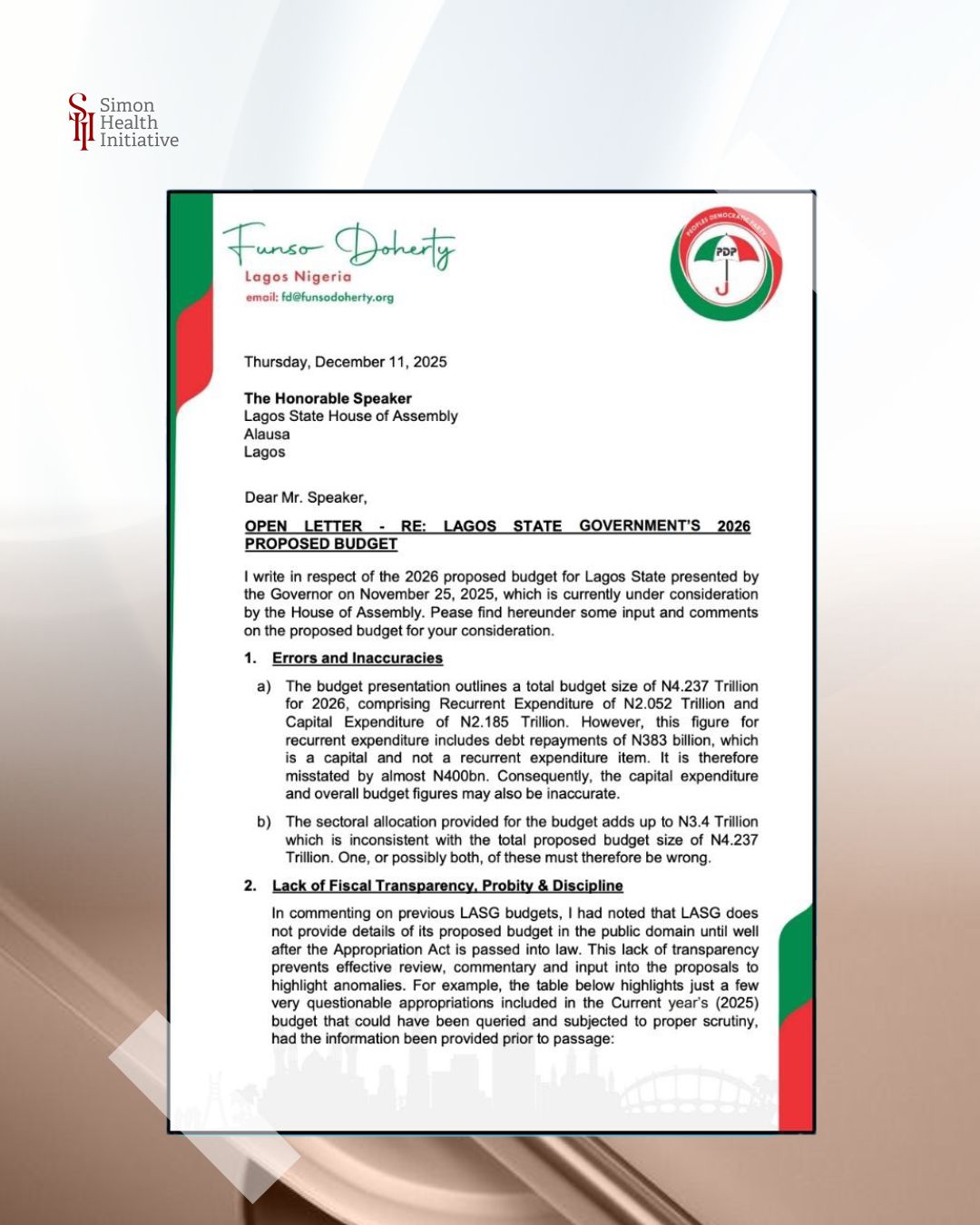 SHI Simon Health Initiative

Funso Doherty
Lagos Nigeria
email: fd@funsodoherty.org

PEOPLES DEMOCRATIC PARTY
PDP

Thursday, December 11, 2025

The Honorable Speaker
Lagos State House of Assembly
Alausa
Lagos

Dear Mr. Speaker,

OPEN LETTER - RE: LAGOS STATE GOVERNMENT'S 2026 PROPOSED BUDGET

I write in respect of the 2026 proposed budget for Lagos State presented by the Governor on November 25, 2025, which is currently under consideration by the House of Assembly. Pease find hereunder some input and comments on the proposed budget for your consideration.

1. Errors and Inaccuracies

a) The budget presentation outlines a total budget size of N4.237 Trillion for 2026, comprising Recurrent Expenditure of N2.052 Trillion and Capital Expenditure of N2.185 Trillion. However, this figure for recurrent expenditure includes debt repayments of N383 billion, which is a capital and not a recurrent expenditure item. It is therefore misstated by almost N400bn. Consequently, the capital expenditure and overall budget figures may also be inaccurate.

b) The sectoral allocation provided for the budget adds up to N3.4 Trillion which is inconsistent with the total proposed budget size of N4.237 Trillion. One, or possibly both, of these must therefore be wrong.

2. Lack of Fiscal Transparency, Probity & Discipline

In commenting on previous LASG budgets, I had noted that LASG does not provide details of its proposed budget in the public domain until well after the Appropriation Act is passed into law. This lack of transparency prevents effective review, commentary and input into the proposals to highlight anomalies. For example, the table below highlights just a few very questionable appropriations included in the Current year's (2025) budget that could have been queried and subjected to proper scrutiny, had the information been provided prior to passage: